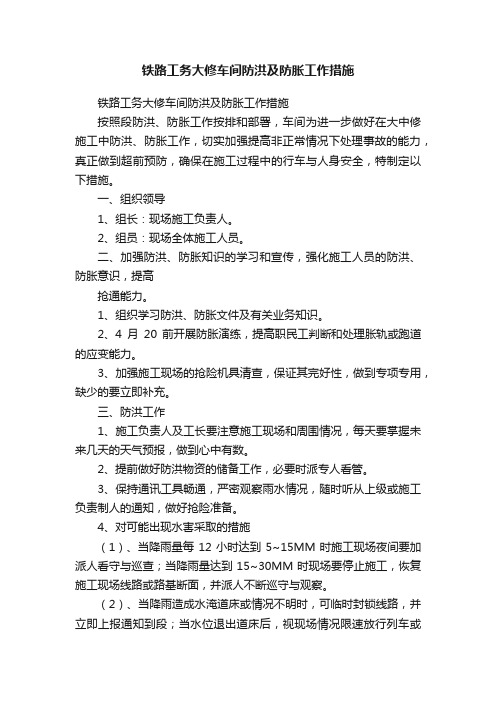 铁路工务大修车间防洪及防胀工作措施

铁路工务大修车间防洪及防胀工作措施

按照段防洪、防胀工作按排和部署，车间为进一步做好在大中修施工中防洪、防胀工作，切实加强提高非正常情况下处理事故的能力，真正做到超前预防，确保在施工过程中的行车与人身安全，特制定以下措施。

一、组织领导

1、组长：现场施工负责人。

2、组员：现场全体施工人员。

二、加强防洪、防胀知识的学习和宣传，强化施工人员的防洪、防胀意识，提高

抢通能力。

1、组织学习防洪、防胀文件及有关业务知识。

2、4 月 20 前开展防胀演练，提高职民工判断和处理胀轨或跑道的应变能力。

3、加强施工现场的抢险机具清查，保证其完好性，做到专项专用，缺少的要立即补充。

三、防洪工作

1、施工负责人及工长要注意施工现场和周围情况，每天要掌握未来几天的天气预报，做到心中有数。

2、提前做好防洪物资的储备工作，必要时派专人看管。

3、保持通讯工具畅通，严密观察雨水情况，随时听从上级或施工负责制人的通知，做好抢险准备。

4、对可能出现水害采取的措施

（1）、当降雨量每 12 小时达到 5~15MM 时施工现场夜间要加派人看守与巡查；当降雨量达到 15~30MM 时现场要停止施工，恢复施工现场线路或路基断面，并派人不断巡守与观察。

（2）、当降雨造成水淹道床或情况不明时，可临时封锁线路，并立即上报通知到段；当水位退出道床后，视现场情况限速放行列车或